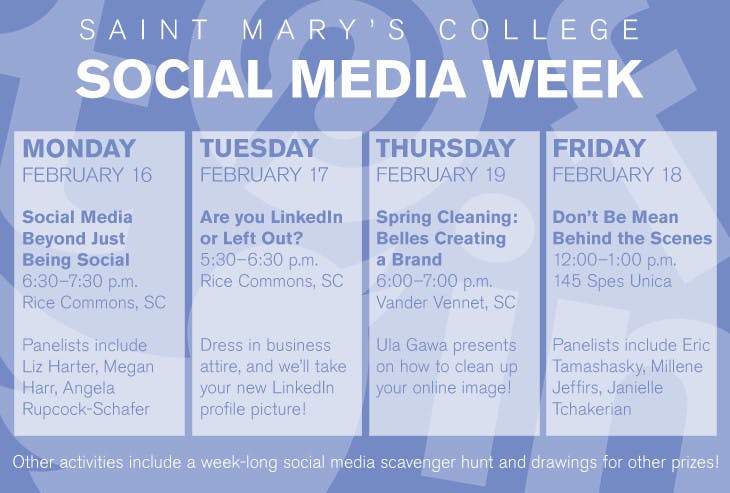 SAINT MARY'S COLLEGE

SOCIAL MEDIA WEEK

MONDAY
FEBRUARY 16

Social Media Beyond Just Being Social
6:30–7:30 p.m.
Rice Commons, SC

Panelists include Liz Harter, Megan Harr, Angela Rupcock-Schafer

TUESDAY
FEBRUARY 17

Are you LinkedIn or Left Out?
5:30–6:30 p.m.
Rice Commons, SC

Dress in business attire, and we'll take your new LinkedIn profile picture!

THURSDAY
FEBRUARY 19

Spring Cleaning: Belles Creating a Brand
6:00–7:00 p.m.
Vander Vennet, SC

Ula Gawa presents on how to clean up your online image!

FRIDAY
FEBRUARY 18

Don't Be Mean Behind the Scenes
12:00–1:00 p.m.
145 Spes Unica

Panelists include Eric Tamashasky, Millene Jeffirs, Janielle Tchakerian

Other activities include a week-long social media scavenger hunt and drawings for other prizes!